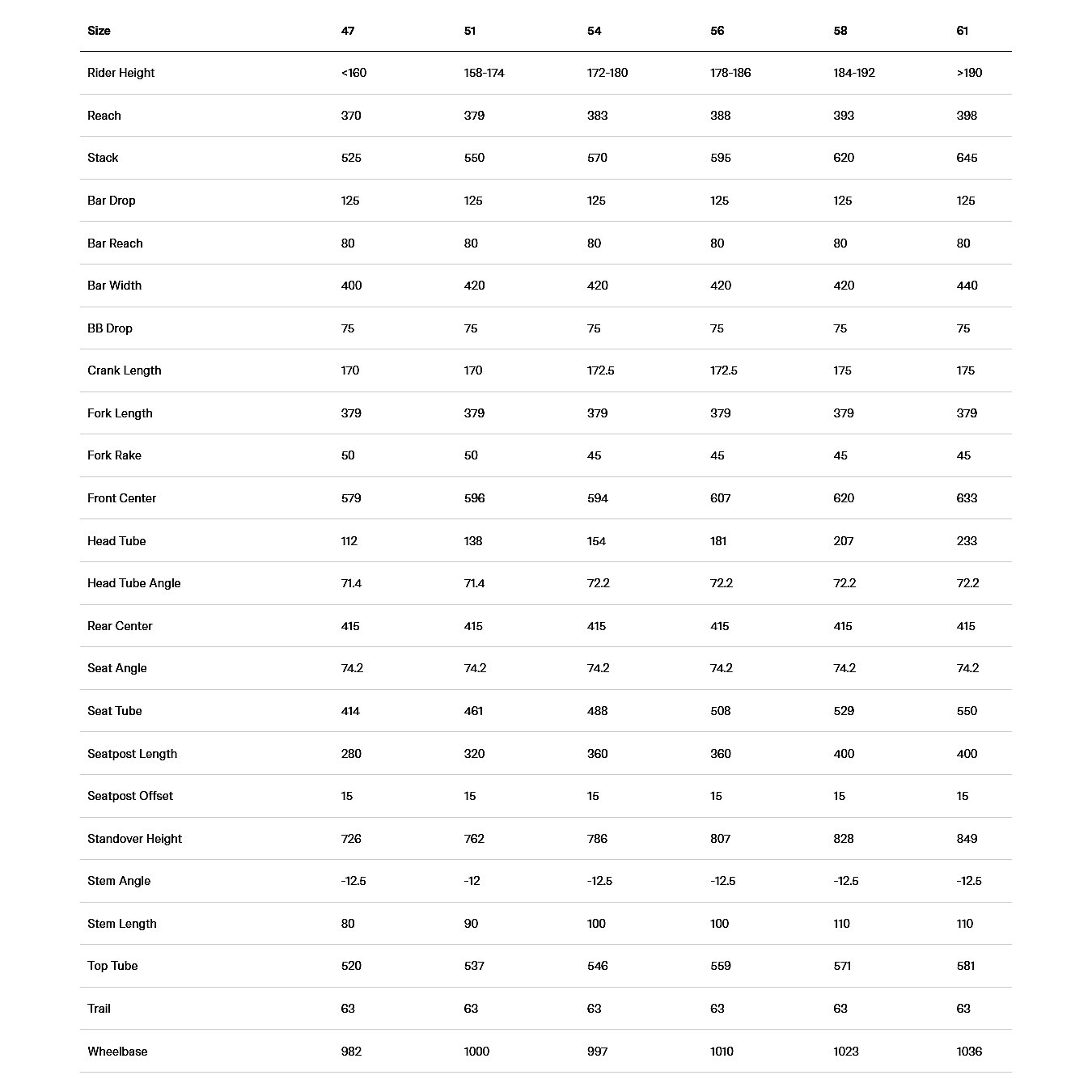 | Size | 47 | 51 | 54 | 56 | 58 | 61 |
|---|---|---|---|---|---|---|
| Rider Height | <160 | 158-174 | 172-180 | 178-186 | 184-192 | >190 |
| Reach | 370 | 379 | 383 | 388 | 393 | 398 |
| Stack | 525 | 550 | 570 | 595 | 620 | 645 |
| Bar Drop | 125 | 125 | 125 | 125 | 125 | 125 |
| Bar Reach | 80 | 80 | 80 | 80 | 80 | 80 |
| Bar Width | 400 | 420 | 420 | 420 | 420 | 440 |
| BB Drop | 75 | 75 | 75 | 75 | 75 | 75 |
| Crank Length | 170 | 170 | 172.5 | 172.5 | 175 | 175 |
| Fork Length | 379 | 379 | 379 | 379 | 379 | 379 |
| Fork Rake | 50 | 50 | 45 | 45 | 45 | 45 |
| Front Center | 579 | 596 | 594 | 607 | 620 | 633 |
| Head Tube | 112 | 138 | 154 | 181 | 207 | 233 |
| Head Tube Angle | 71.4 | 71.4 | 72.2 | 72.2 | 72.2 | 72.2 |
| Rear Center | 415 | 415 | 415 | 415 | 415 | 415 |
| Seat Angle | 74.2 | 74.2 | 74.2 | 74.2 | 74.2 | 74.2 |
| Seat Tube | 414 | 461 | 488 | 508 | 529 | 550 |
| Seatpost Length | 280 | 320 | 360 | 360 | 400 | 400 |
| Seatpost Offset | 15 | 15 | 15 | 15 | 15 | 15 |
| Standover Height | 726 | 762 | 786 | 807 | 828 | 849 |
| Stem Angle | -12.5 | -12 | -12.5 | -12.5 | -12.5 | -12.5 |
| Stem Length | 80 | 90 | 100 | 100 | 110 | 110 |
| Top Tube | 520 | 537 | 546 | 559 | 571 | 581 |
| Trail | 63 | 63 | 63 | 63 | 63 | 63 |
| Wheelbase | 982 | 1000 | 997 | 1010 | 1023 | 1036 |